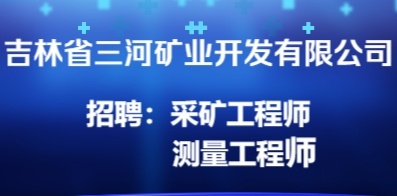 吉林省三河矿业开发有限公司

招聘：采矿工程师
测量工程师